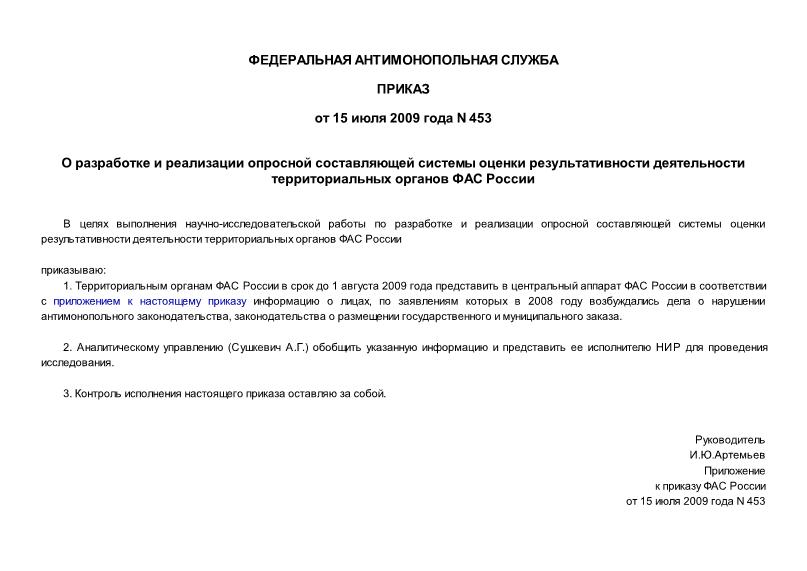 ФЕДЕРАЛЬНАЯ АНТИМОНОПОЛЬНАЯ СЛУЖБА

ПРИКАЗ

от 15 июля 2009 года N 453

О разработке и реализации опросной составляющей системы оценки результативности деятельности территориальных органов ФАС России

В целях выполнения научно-исследовательской работы по разработке и реализации опросной составляющей системы оценки результативности деятельности территориальных органов ФАС России

приказываю:

1. Территориальным органам ФАС России в срок до 1 августа 2009 года представить в центральный аппарат ФАС России в соответствии с приложением к настоящему приказу информацию о лицах, по заявлениям которых в 2008 году возбуждались дела о нарушении антимонопольного законодательства, законодательства о размещении государственного и муниципального заказа.

2. Аналитическому управлению (Сушкевич А.Г.) обобщить указанную информацию и представить ее исполнителю НИР для проведения исследования.

3. Контроль исполнения настоящего приказа оставляю за собой.

Руководитель
И.Ю.Артемьев

Приложение
к приказу ФАС России
от 15 июля 2009 года N 453